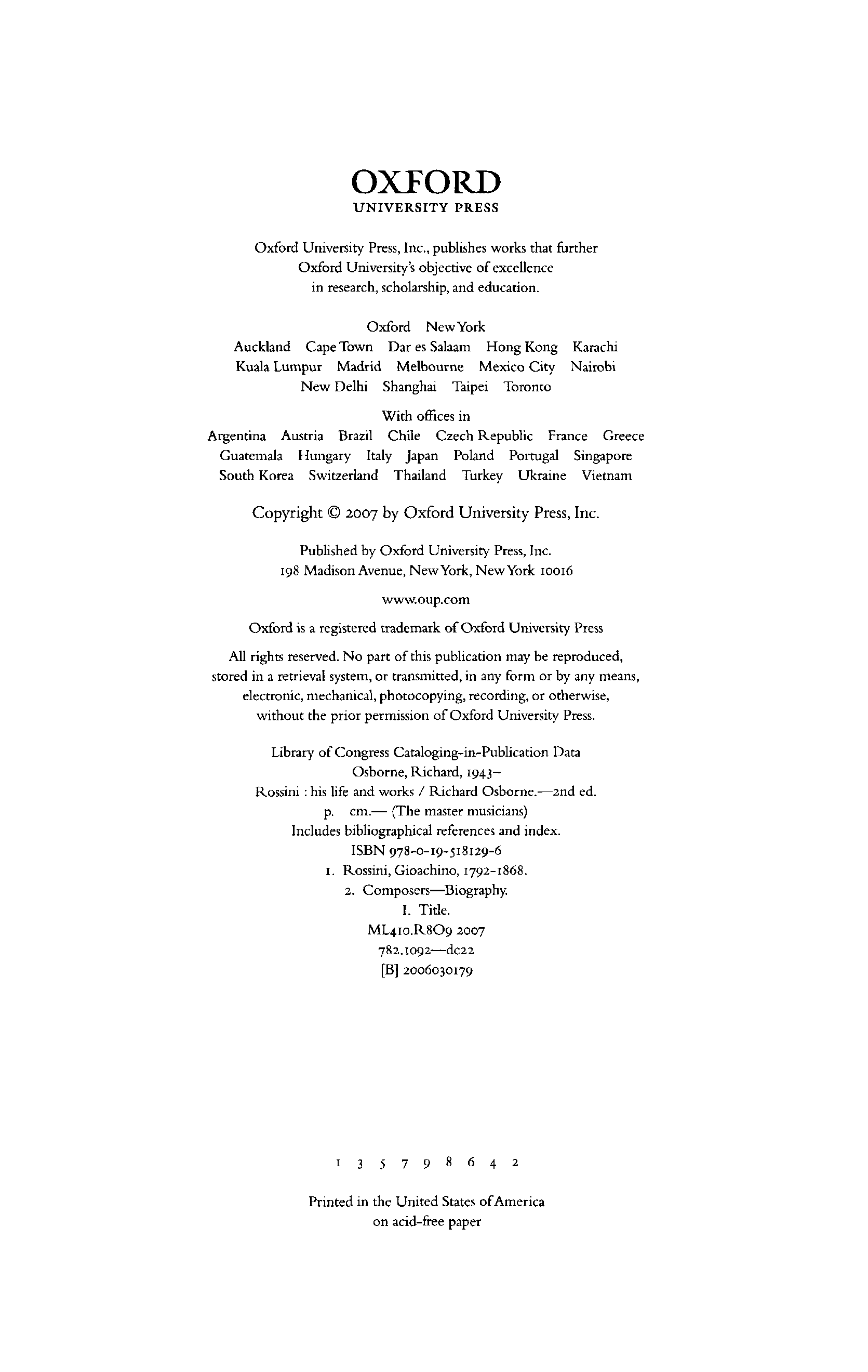 OXFORD
UNIVERSITY PRESS

Oxford University Press, Inc., publishes works that further Oxford University's objective of excellence in research, scholarship, and education.

Oxford New York
Auckland Cape Town Dar es Salaam Hong Kong Karachi Kuala Lumpur Madrid Melbourne Mexico City Nairobi New Delhi Shanghai Taipei Toronto

With offices in
Argentina Austria Brazil Chile Czech Republic France Greece Guatemala Hungary Italy Japan Poland Portugal Singapore South Korea Switzerland Thailand Turkey Ukraine Vietnam

Copyright © 2007 by Oxford University Press, Inc.

Published by Oxford University Press, Inc.
198 Madison Avenue, New York, New York 10016

www.oup.com

Oxford is a registered trademark of Oxford University Press

All rights reserved. No part of this publication may be reproduced, stored in a retrieval system, or transmitted, in any form or by any means, electronic, mechanical, photocopying, recording, or otherwise, without the prior permission of Oxford University Press.

Library of Congress Cataloging-in-Publication Data
Osborne, Richard, 1943–
Rossini : his life and works / Richard Osborne.—2nd ed.
p. cm.— (The master musicians)
Includes bibliographical references and index.
ISBN 978-0-19-518129-6
1. Rossini, Gioachino, 1792-1868.
2. Composers—Biography.
I. Title.
ML410.R8O9 2007
782.1092—dc22
[B] 2006030179

1 3 5 7 9 8 6 4 2

Printed in the United States of America
on acid-free paper